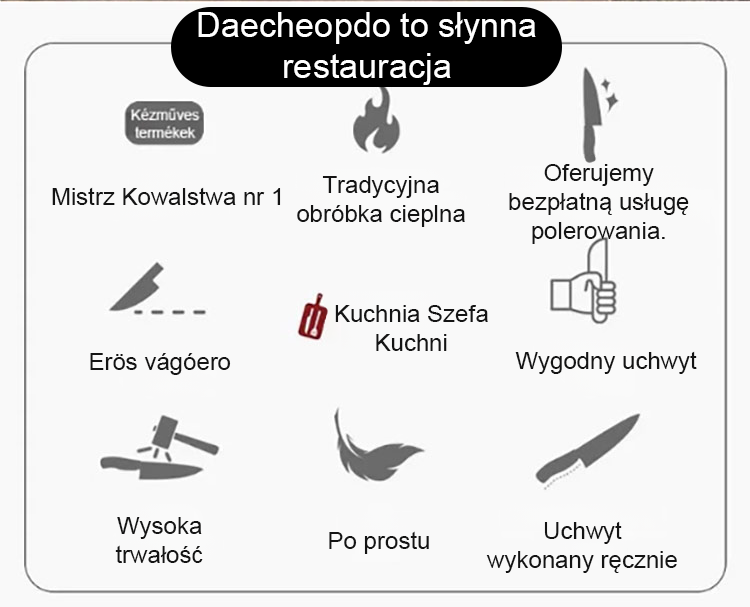 Daecheopdo to słynna restauracja

Kézműves termékek

Mistrz Kowalstwa nr 1

Tradycyjna obróbka cieplna

Oferujemy bezpłatną usługę polerowania.

Erös vágóero

Kuchnia Szefa Kuchni

Wygodny uchwyt

Wysoka trwałość

Po prostu

Uchwyt wykonany ręcznie